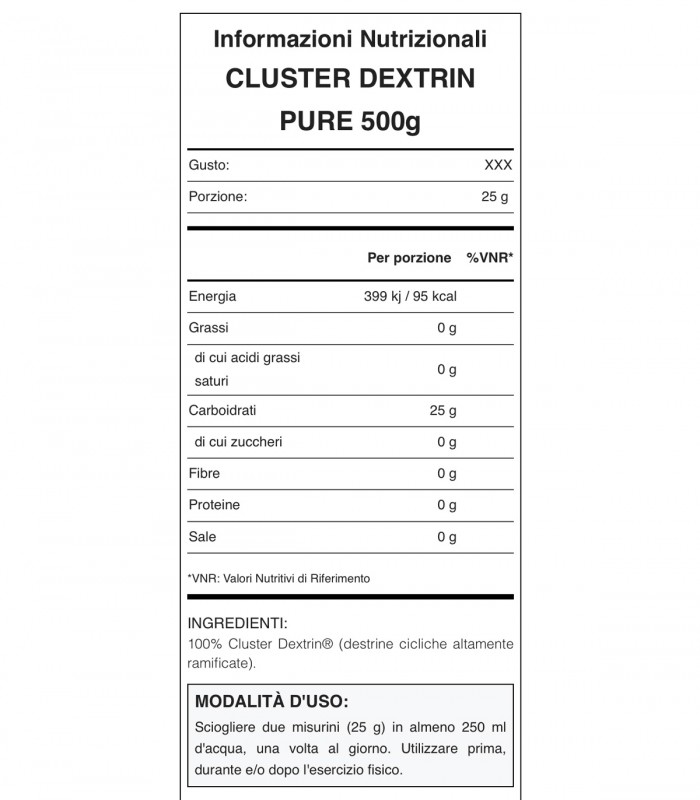 Informazioni Nutrizionali
CLUSTER DEXTRIN
PURE 500g

| Gusto: | XXX |
|---|---|
| Porzione: | 25 g |

| | Per porzione | %VNR* |
|---|---|---|
| Energia | 399 kj / 95 kcal | |
| Grassi | 0 g | |
| di cui acidi grassi saturi | 0 g | |
| Carboidrati | 25 g | |
| di cui zuccheri | 0 g | |
| Fibre | 0 g | |
| Proteine | 0 g | |
| Sale | 0 g | |

*VNR: Valori Nutritivi di Riferimento

INGREDIENTI:
100% Cluster Dextrin® (destrine cicliche altamente ramificate).

MODALITÀ D'USO:
Sciogliere due misurini (25 g) in almeno 250 ml d'acqua, una volta al giorno. Utilizzare prima, durante e/o dopo l'esercizio fisico.